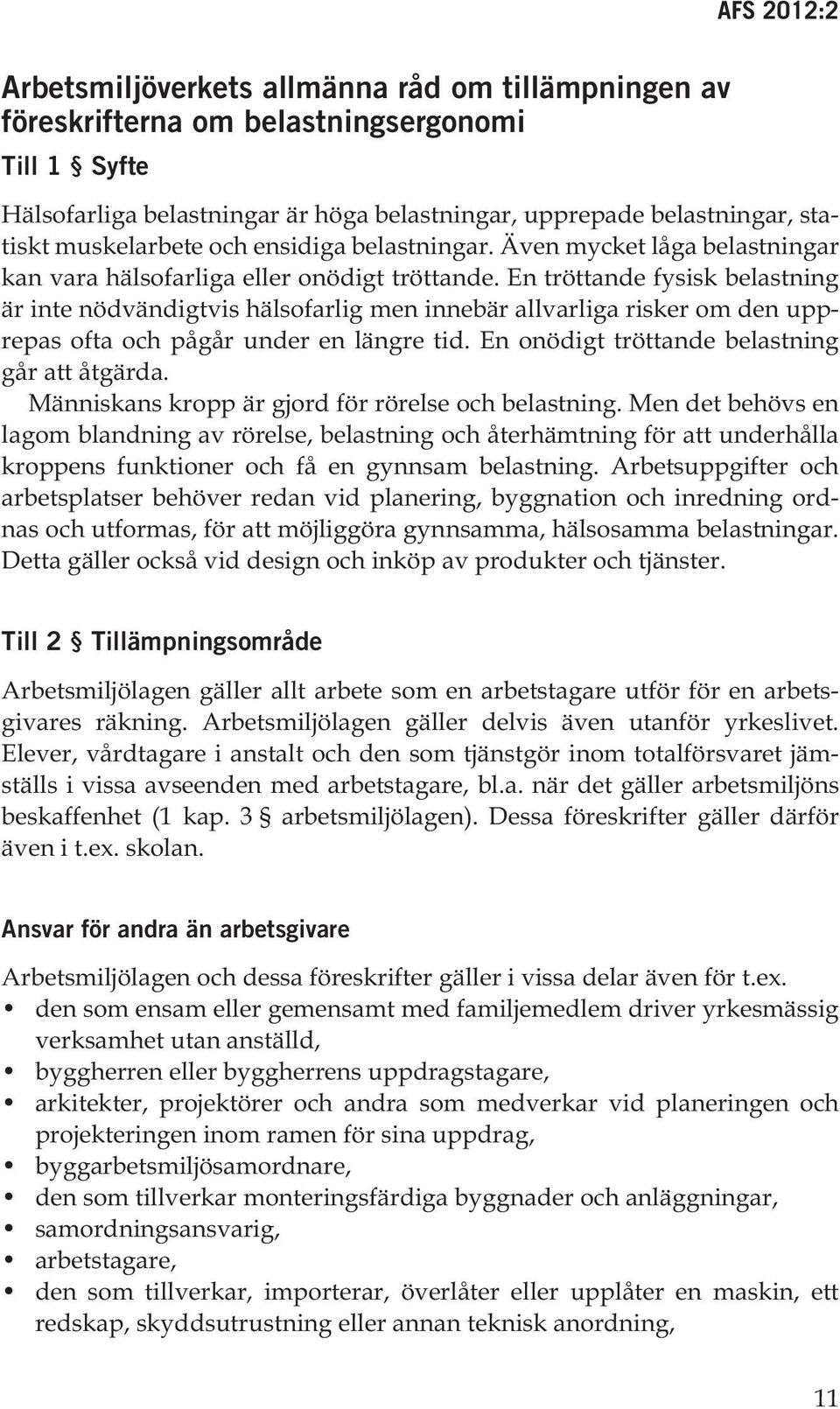 AFS 2012:2

Arbetsmiljöverkets allmänna råd om tillämpningen av föreskrifterna om belastningsergonomi

Till 1 § Syfte

Hälsofarliga belastningar är höga belastningar, upprepade belastningar, statiskt muskelarbete och ensidiga belastningar. Även mycket låga belastningar kan vara hälsofarliga eller onödigt tröttande. En tröttande fysisk belastning är inte nödvändigtvis hälsofarlig men innebär allvarliga risker om den upprepas ofta och pågår under en längre tid. En onödigt tröttande belastning går att åtgärda.

Människans kropp är gjord för rörelse och belastning. Men det behövs en lagom blandning av rörelse, belastning och återhämtning för att underhålla kroppens funktioner och få en gynnsam belastning. Arbetsuppgifter och arbetsplatser behöver redan vid planering, byggnation och inredning ordnas och utformas, för att möjliggöra gynnsamma, hälsosamma belastningar. Detta gäller också vid design och inköp av produkter och tjänster.

Till 2 § Tillämpningsområde

Arbetsmiljölagen gäller allt arbete som en arbetstagare utför för en arbetsgivares räkning. Arbetsmiljölagen gäller delvis även utanför yrkeslivet. Elever, vårdtagare i anstalt och den som tjänstgör inom totalförsvaret jämställs i vissa avseenden med arbetstagare, bl.a. när det gäller arbetsmiljöns beskaffenhet (1 kap. 3 § arbetsmiljölagen). Dessa föreskrifter gäller därför även i t.ex. skolan.

Ansvar för andra än arbetsgivare

Arbetsmiljölagen och dessa föreskrifter gäller i vissa delar även för t.ex.
• den som ensam eller gemensamt med familjemedlem driver yrkesmässig verksamhet utan anställd,
• byggherren eller byggherrens uppdragstagare,
• arkitekter, projektörer och andra som medverkar vid planeringen och projekteringen inom ramen för sina uppdrag,
• byggarbetsmiljösamordnare,
• den som tillverkar monteringsfärdiga byggnader och anläggningar,
• samordningsansvarig,
• arbetstagare,
• den som tillverkar, importerar, överlåter eller upplåter en maskin, ett redskap, skyddsutrustning eller annan teknisk anordning,

11